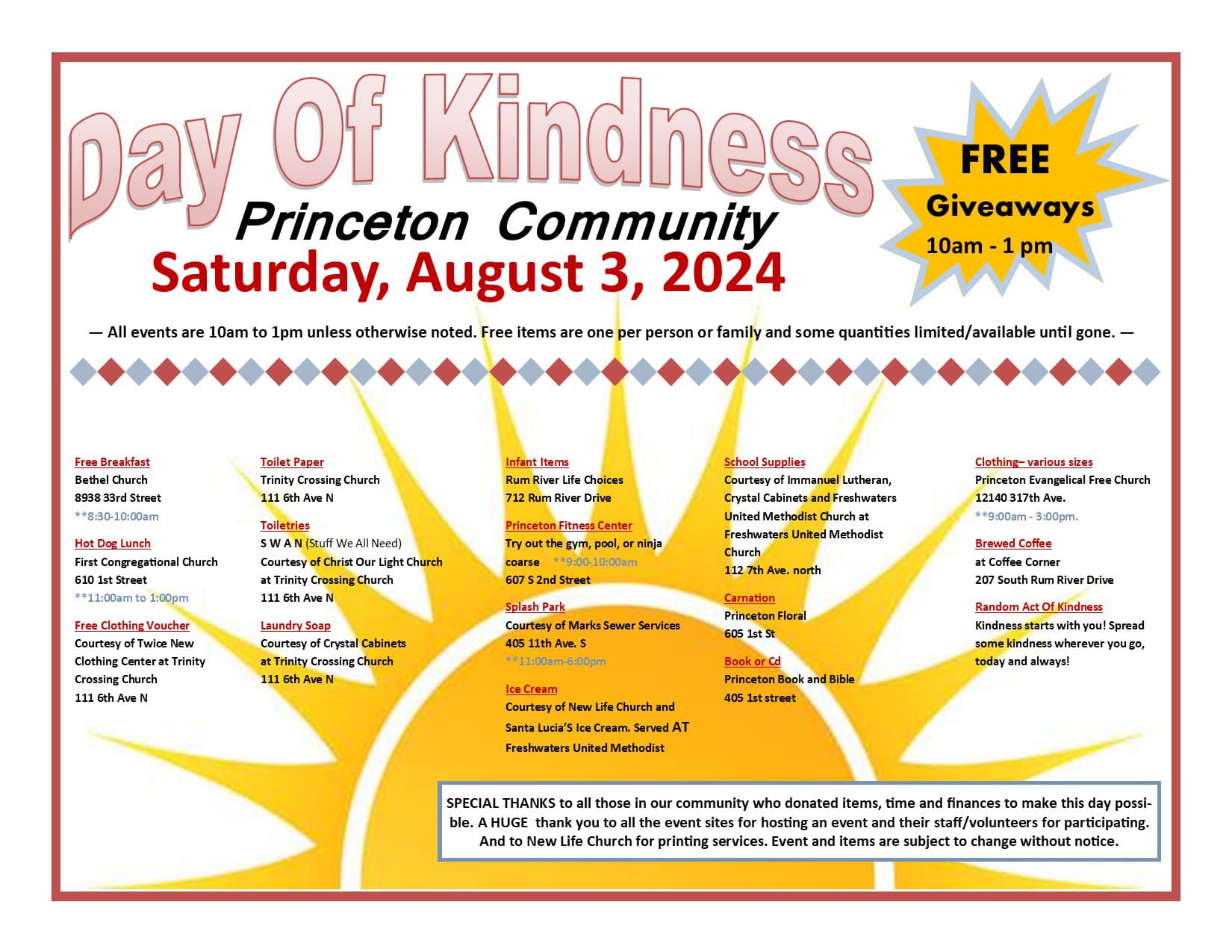 Day Of Kindness

Princeton Community

Saturday, August 3, 2024

FREE
Giveaways
10am - 1 pm

— All events are 10am to 1pm unless otherwise noted. Free items are one per person or family and some quantities limited/available until gone. —

Free Breakfast
Bethel Church
8938 33rd Street
**8:30-10:00am

Hot Dog Lunch
First Congregational Church
610 1st Street
**11:00am to 1:00pm

Free Clothing Voucher
Courtesy of Twice New Clothing Center at Trinity Crossing Church
111 6th Ave N

Toilet Paper
Trinity Crossing Church
111 6th Ave N

Toiletries
S W A N (Stuff We All Need)
Courtesy of Christ Our Light Church at Trinity Crossing Church
111 6th Ave N

Laundry Soap
Courtesy of Crystal Cabinets at Trinity Crossing Church
111 6th Ave N

Infant Items
Rum River Life Choices
712 Rum River Drive

Princeton Fitness Center
Try out the gym, pool, or ninja coarse **9:00-10:00am
607 S 2nd Street

Splash Park
Courtesy of Marks Sewer Services
405 11th Ave. S
**11:00am-6:00pm

Ice Cream
Courtesy of New Life Church and Santa Lucia'S Ice Cream. Served AT Freshwaters United Methodist

School Supplies
Courtesy of Immanuel Lutheran, Crystal Cabinets and Freshwaters United Methodist Church at Freshwaters United Methodist Church
112 7th Ave. north

Carnation
Princeton Floral
605 1st St

Book or Cd
Princeton Book and Bible
405 1st street

Clothing– various sizes
Princeton Evangelical Free Church
12140 317th Ave.
**9:00am - 3:00pm.

Brewed Coffee
at Coffee Corner
207 South Rum River Drive

Random Act Of Kindness
Kindness starts with you! Spread some kindness wherever you go, today and always!

SPECIAL THANKS to all those in our community who donated items, time and finances to make this day possible. A HUGE thank you to all the event sites for hosting an event and their staff/volunteers for participating. And to New Life Church for printing services. Event and items are subject to change without notice.